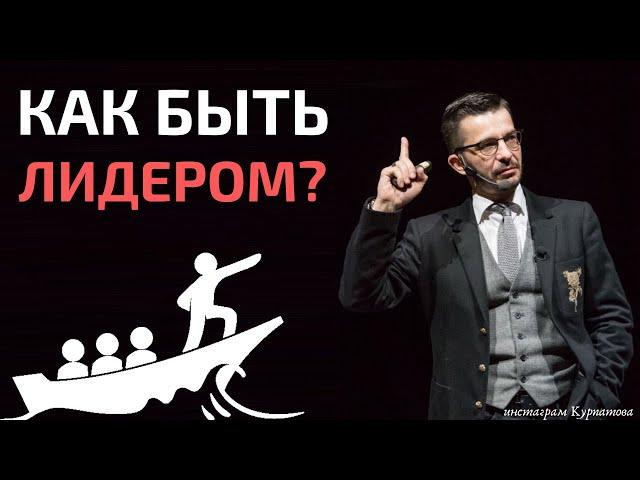 КАК БЫТЬ
ЛИДЕРОМ?

инстаграм Курпатова